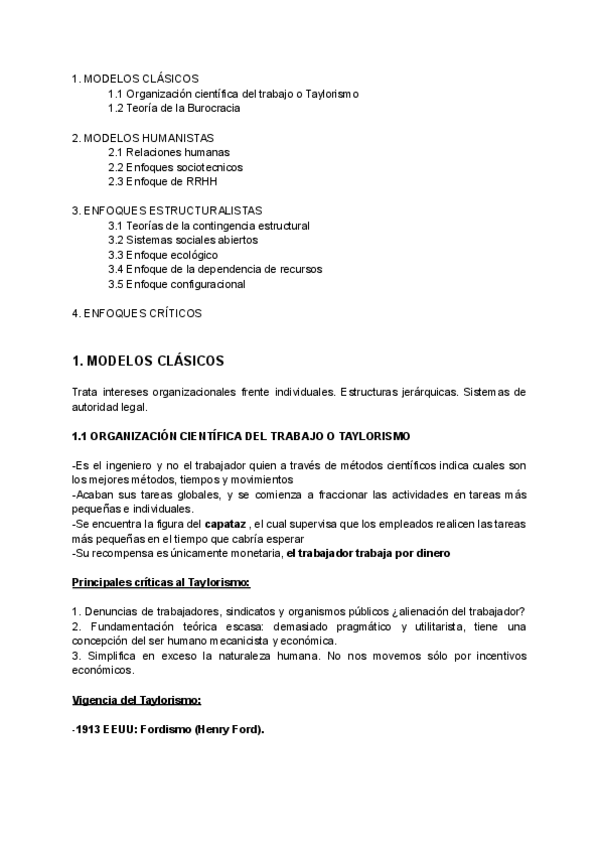 1. MODELOS CLÁSICOS
1.1 Organización científica del trabajo o Taylorismo
1.2 Teoría de la Burocracia

2. MODELOS HUMANISTAS
2.1 Relaciones humanas
2.2 Enfoques sociotecnicos
2.3 Enfoque de RRHH

3. ENFOQUES ESTRUCTURALISTAS
3.1 Teorías de la contingencia estructural
3.2 Sistemas sociales abiertos
3.3 Enfoque ecológico
3.4 Enfoque de la dependencia de recursos
3.5 Enfoque configuracional

4. ENFOQUES CRÍTICOS

1. MODELOS CLÁSICOS

Trata intereses organizacionales frente individuales. Estructuras jerárquicas. Sistemas de autoridad legal.

1.1 ORGANIZACIÓN CIENTÍFICA DEL TRABAJO O TAYLORISMO

-Es el ingeniero y no el trabajador quien a través de métodos científicos indica cuales son los mejores métodos, tiempos y movimientos
-Acaban sus tareas globales, y se comienza a fraccionar las actividades en tareas más pequeñas e individuales.
-Se encuentra la figura del capataz , el cual supervisa que los empleados realicen las tareas más pequeñas en el tiempo que cabría esperar
-Su recompensa es únicamente monetaria, el trabajador trabaja por dinero

Principales críticas al Taylorismo:

1. Denuncias de trabajadores, sindicatos y organismos públicos ¿alienación del trabajador?
2. Fundamentación teórica escasa: demasiado pragmático y utilitarista, tiene una concepción del ser humano mecanicista y económica.
3. Simplifica en exceso la naturaleza humana. No nos movemos sólo por incentivos económicos.

Vigencia del Taylorismo:

-1913 EEUU: Fordismo (Henry Ford).